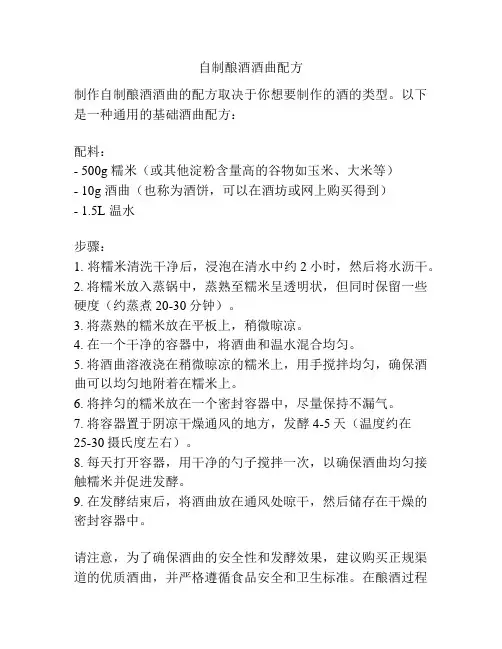 自制酿酒酒曲配方

制作自制酿酒酒曲的配方取决于你想要制作的酒的类型。以下是一种通用的基础酒曲配方：

配料：
- 500g 糯米（或其他淀粉含量高的谷物如玉米、大米等）
- 10g 酒曲（也称为酒饼，可以在酒坊或网上购买得到）
- 1.5L 温水

步骤：
1. 将糯米清洗干净后，浸泡在清水中约 2 小时，然后将水沥干。
2. 将糯米放入蒸锅中，蒸熟至糯米呈透明状，但同时保留一些硬度（约蒸煮 20-30 分钟）。
3. 将蒸熟的糯米放在平板上，稍微晾凉。
4. 在一个干净的容器中，将酒曲和温水混合均匀。
5. 将酒曲溶液浇在稍微晾凉的糯米上，用手搅拌均匀，确保酒曲可以均匀地附着在糯米上。
6. 将拌匀的糯米放在一个密封容器中，尽量保持不漏气。
7. 将容器置于阴凉干燥通风的地方，发酵 4-5 天（温度约在 25-30 摄氏度左右）。
8. 每天打开容器，用干净的勺子搅拌一次，以确保酒曲均匀接触糯米并促进发酵。
9. 在发酵结束后，将酒曲放在通风处晾干，然后储存在干燥的密封容器中。

请注意，为了确保酒曲的安全性和发酵效果，建议购买正规渠道的优质酒曲，并严格遵循食品安全和卫生标准。在酿酒过程